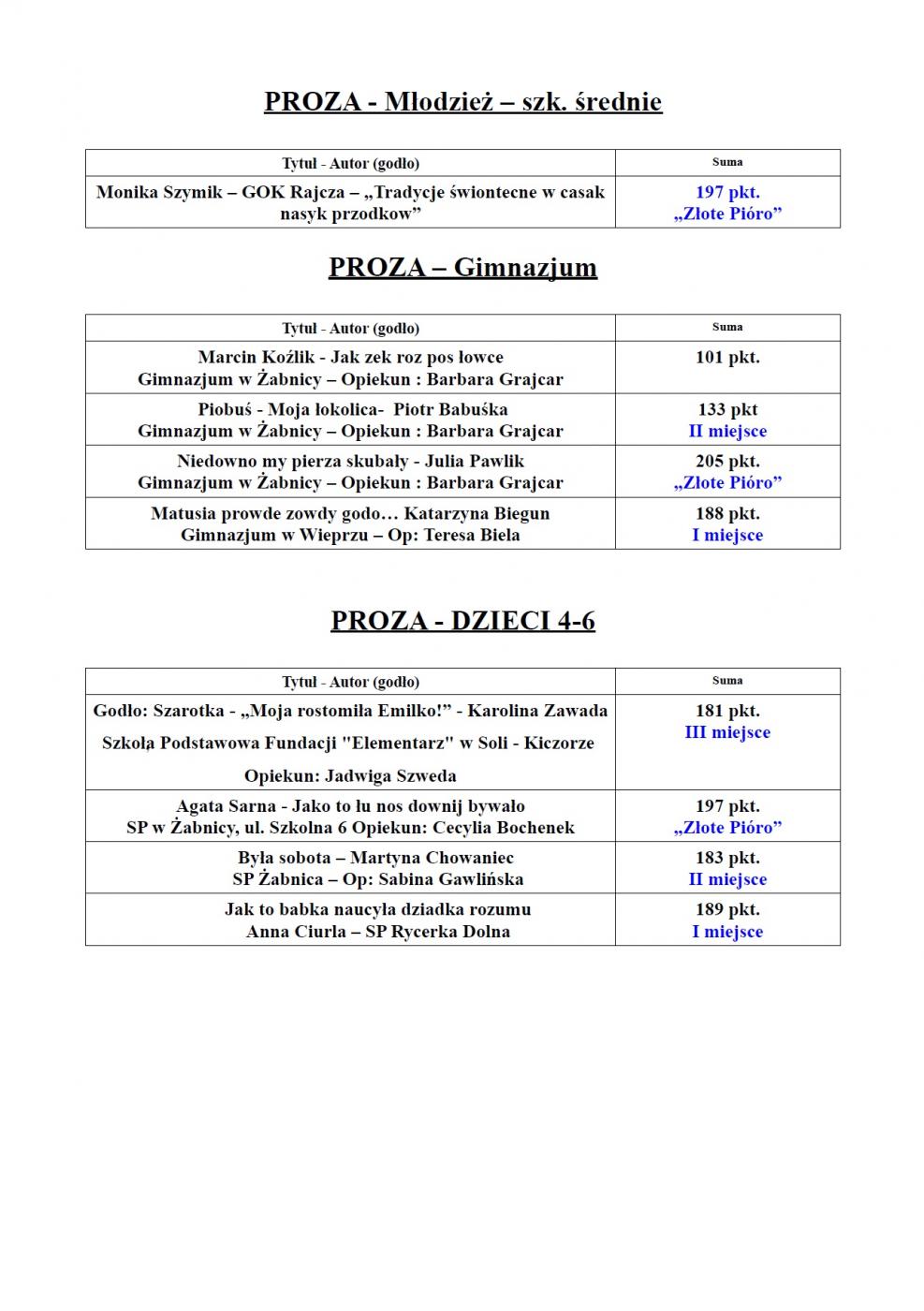 PROZA - Młodzież – szk. średnie

| Tytuł - Autor (godło) | Suma |
|---|---|
| Monika Szymik – GOK Rajcza – „Tradycje świontecne w casak nasyk przodkow” | 197 pkt. „Złote Pióro” |

PROZA – Gimnazjum

| Tytuł - Autor (godło) | Suma |
|---|---|
| Marcin Koźlik - Jak zek roz pos łowce Gimnazjum w Żabnicy – Opiekun : Barbara Grajcar | 101 pkt. |
| Piobuś - Moja łokolica- Piotr Babuśka Gimnazjum w Żabnicy – Opiekun : Barbara Grajcar | 133 pkt II miejsce |
| Niedowno my pierza skubały - Julia Pawlik Gimnazjum w Żabnicy – Opiekun : Barbara Grajcar | 205 pkt. „Złote Pióro” |
| Matusia prowde zowdy godo… Katarzyna Biegun Gimnazjum w Wieprzu – Op: Teresa Biela | 188 pkt. I miejsce |

PROZA - DZIECI 4-6

| Tytuł - Autor (godło) | Suma |
|---|---|
| Godło: Szarotka - „Moja rostomiła Emilko!” - Karolina Zawada Szkoła Podstawowa Fundacji "Elementarz" w Soli - Kiczorze Opiekun: Jadwiga Szweda | 181 pkt. III miejsce |
| Agata Sarna - Jako to lu nos downij bywało SP w Żabnicy, ul. Szkolna 6 Opiekun: Cecylia Bochenek | 197 pkt. „Złote Pióro” |
| Była sobota – Martyna Chowaniec SP Żabnica – Op: Sabina Gawlińska | 183 pkt. II miejsce |
| Jak to babka naucyła dziadka rozumu Anna Ciurla – SP Rycerka Dolna | 189 pkt. I miejsce |